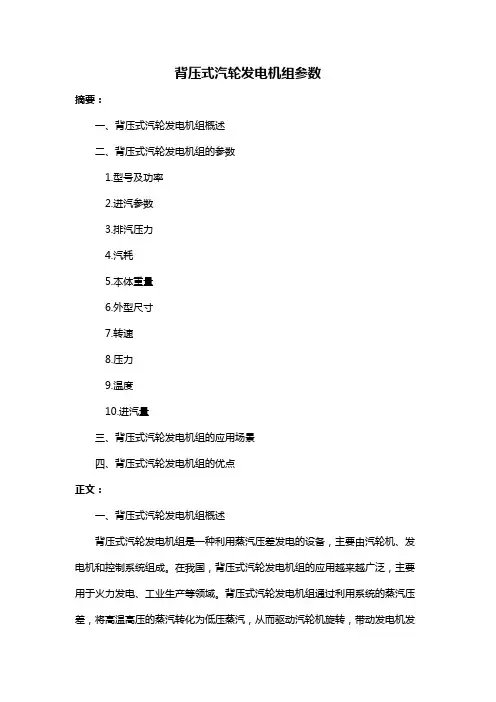 背压式汽轮发电机组参数

摘要：

一、背压式汽轮发电机组概述

二、背压式汽轮发电机组的参数

1.型号及功率

2.进汽参数

3.排汽压力

4.汽耗

5.本体重量

6.外型尺寸

7.转速

8.压力

9.温度

10.进汽量

三、背压式汽轮发电机组的应用场景

四、背压式汽轮发电机组的优点

正文：

一、背压式汽轮发电机组概述

背压式汽轮发电机组是一种利用蒸汽压差发电的设备，主要由汽轮机、发电机和控制系统组成。在我国，背压式汽轮发电机组的应用越来越广泛，主要用于火力发电、工业生产等领域。背压式汽轮发电机组通过利用系统的蒸汽压差，将高温高压的蒸汽转化为低压蒸汽，从而驱动汽轮机旋转，带动发电机发